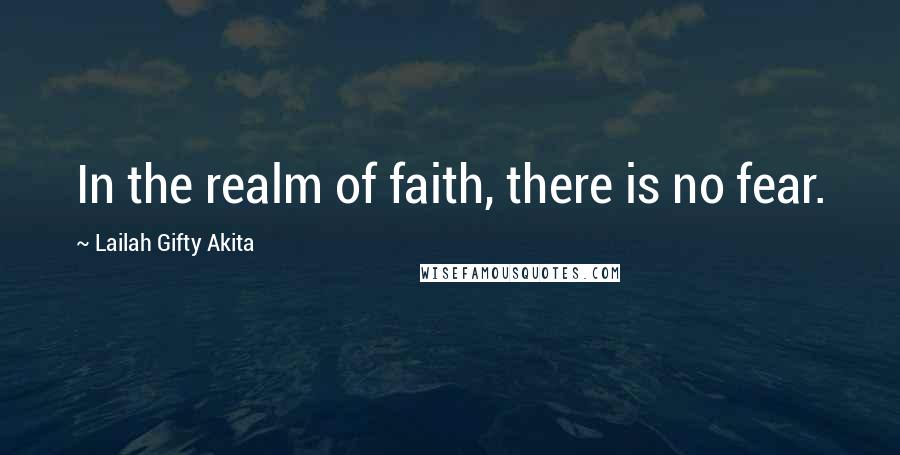 In the realm of faith, there is no fear.

~ Lailah Gifty Akita

WISEFAMOUSQUOTES.COM